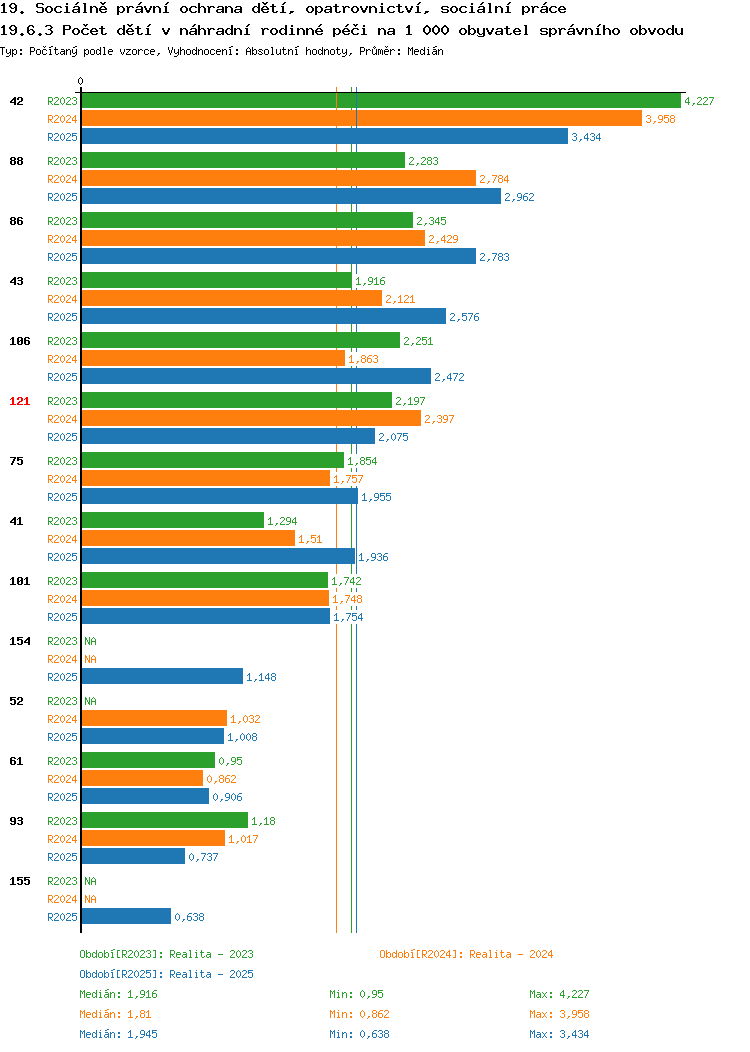 19. Sociálně právní ochrana dětí, opatrovnictví, sociální práce
19.6.3 Počet dětí v náhradní rodinné péči na 1 000 obyvatel správního obvodu
Typ: Počítaný podle vzorce, Vyhodnocení: Absolutní hodnoty, Průměr: Medián

0

42
R2023 4,227
R2024 3,958
R2025 3,434

88
R2023 2,283
R2024 2,784
R2025 2,962

86
R2023 2,345
R2024 2,429
R2025 2,783

43
R2023 1,916
R2024 2,121
R2025 2,576

106
R2023 2,251
R2024 1,863
R2025 2,472

121
R2023 2,197
R2024 2,397
R2025 2,075

75
R2023 1,854
R2024 1,757
R2025 1,955

41
R2023 1,294
R2024 1,51
R2025 1,936

101
R2023 1,742
R2024 1,748
R2025 1,754

154
R2023 NA
R2024 NA
R2025 1,148

52
R2023 NA
R2024 1,032
R2025 1,008

61
R2023 0,95
R2024 0,862
R2025 0,906

93
R2023 1,18
R2024 1,017
R2025 0,737

155
R2023 NA
R2024 NA
R2025 0,638

Období[R2023]: Realita - 2023
Období[R2024]: Realita - 2024
Období[R2025]: Realita - 2025
Medián: 1,916 Min: 0,95 Max: 4,227
Medián: 1,81 Min: 0,862 Max: 3,958
Medián: 1,945 Min: 0,638 Max: 3,434